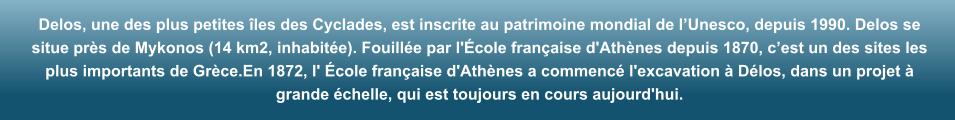 Delos, une des plus petites îles des Cyclades, est inscrite au patrimoine mondial de l'Unesco, depuis 1990. Delos se situe près de Mykonos (14 km2, inhabitée). Fouillée par l'École française d'Athènes depuis 1870, c'est un des sites les plus importants de Grèce.En 1872, l' École française d'Athènes a commencé l'excavation à Délos, dans un projet à grande échelle, qui est toujours en cours aujourd'hui.